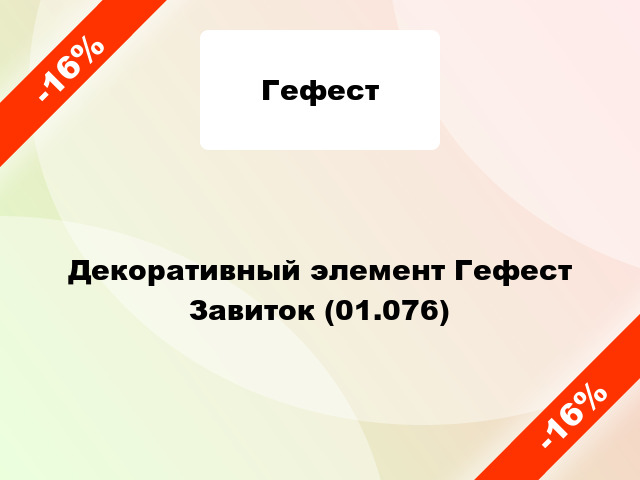 -16%

Гефест

Декоративный элемент Гефест Завиток (01.076)

-16%